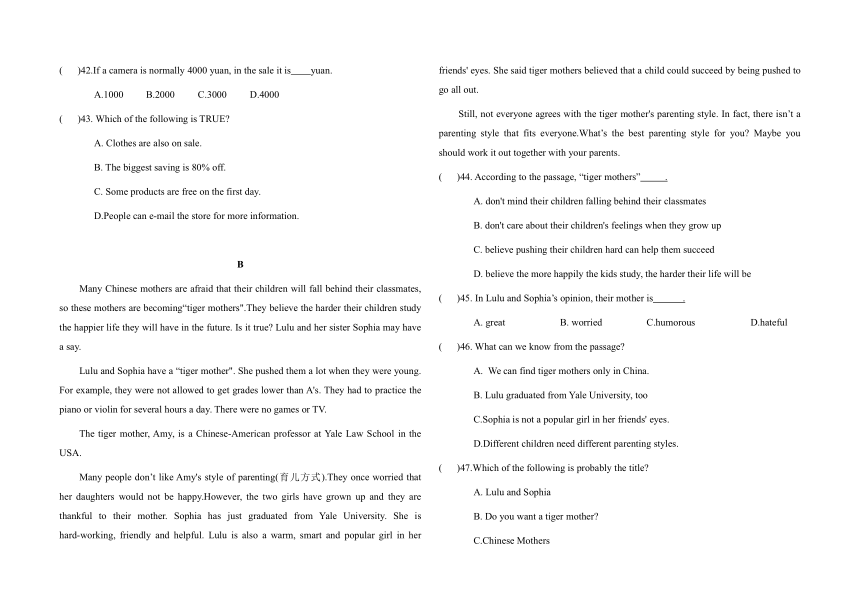 (　　)42.If a camera is normally 4000 yuan, in the sale it is____yuan.

A.1000　　B.2000　　C.3000　　D.4000

(　　)43. Which of the following is TRUE?

A. Clothes are also on sale.

B. The biggest saving is 80% off.

C. Some products are free on the first day.

D.People can e-mail the store for more information.

B

Many Chinese mothers are afraid that their children will fall behind their classmates, so these mothers are becoming"tiger mothers".They believe the harder their children study the happier life they will have in the future. Is it true? Lulu and her sister Sophia may have a say.

Lulu and Sophia have a "tiger mother". She pushed them a lot when they were young. For example, they were not allowed to get grades lower than A's. They had to practice the piano or violin for several hours a day. There were no games or TV.

The tiger mother, Amy, is a Chinese-American professor at Yale Law School in the USA.

Many people don't like Amy's style of parenting(育儿方式).They once worried that her daughters would not be happy.However, the two girls have grown up and they are thankful to their mother. Sophia has just graduated from Yale University. She is hard-working, friendly and helpful. Lulu is also a warm, smart and popular girl in her friends' eyes. She said tiger mothers believed that a child could succeed by being pushed to go all out.

Still, not everyone agrees with the tiger mother's parenting style. In fact, there isn't a parenting style that fits everyone.What's the best parenting style for you? Maybe you should work it out together with your parents.

(　　)44. According to the passage, "tiger mothers"_____.

A. don't mind their children falling behind their classmates

B. don't care about their children's feelings when they grow up

C. believe pushing their children hard can help them succeed

D. believe the more happily the kids study, the harder their life will be

(　　)45. In Lulu and Sophia's opinion, their mother is______.

A. great　　B. worried　　C.humorous　　D.hateful

(　　)46. What can we know from the passage?

A. We can find tiger mothers only in China.

B. Lulu graduated from Yale University, too

C.Sophia is not a popular girl in her friends' eyes.

D.Different children need different parenting styles.

(　　)47.Which of the following is probably the title?

A. Lulu and Sophia

B. Do you want a tiger mother?

C.Chinese Mothers